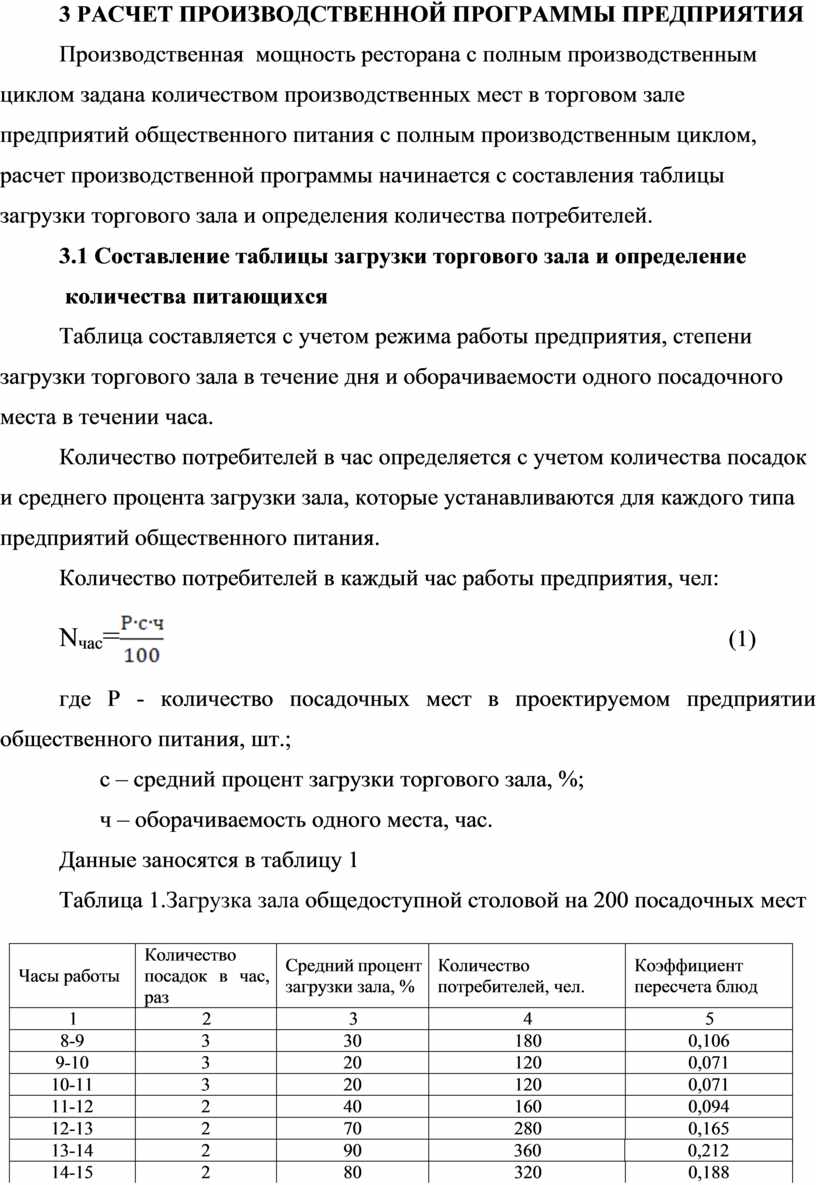 3 РАСЧЕТ ПРОИЗВОДСТВЕННОЙ ПРОГРАММЫ ПРЕДПРИЯТИЯ

Производственная мощность ресторана с полным производственным циклом задана количеством производственных мест в торговом зале предприятий общественного питания с полным производственным циклом, расчет производственной программы начинается с составления таблицы загрузки торгового зала и определения количества потребителей.

3.1 Составление таблицы загрузки торгового зала и определение количества питающихся

Таблица составляется с учетом режима работы предприятия, степени загрузки торгового зала в течение дня и оборачиваемости одного посадочного места в течении часа.

Количество потребителей в час определяется с учетом количества посадок и среднего процента загрузки зала, которые устанавливаются для каждого типа предприятий общественного питания.

Количество потребителей в каждый час работы предприятия, чел:

$N_{час}=\frac{P \cdot c \cdot ч}{100}$ (1)

где Р - количество посадочных мест в проектируемом предприятии общественного питания, шт.;

с – средний процент загрузки торгового зала, %;

ч – оборачиваемость одного места, час.

Данные заносятся в таблицу 1

Таблица 1.Загрузка зала общедоступной столовой на 200 посадочных мест

| Часы работы | Количество посадок в час, раз | Средний процент загрузки зала, % | Количество потребителей, чел. | Коэффициент пересчета блюд |
|---|---|---|---|---|
| 1 | 2 | 3 | 4 | 5 |
| 8-9 | 3 | 30 | 180 | 0,106 |
| 9-10 | 3 | 20 | 120 | 0,071 |
| 10-11 | 3 | 20 | 120 | 0,071 |
| 11-12 | 2 | 40 | 160 | 0,094 |
| 12-13 | 2 | 70 | 280 | 0,165 |
| 13-14 | 2 | 90 | 360 | 0,212 |
| 14-15 | 2 | 80 | 320 | 0,188 |